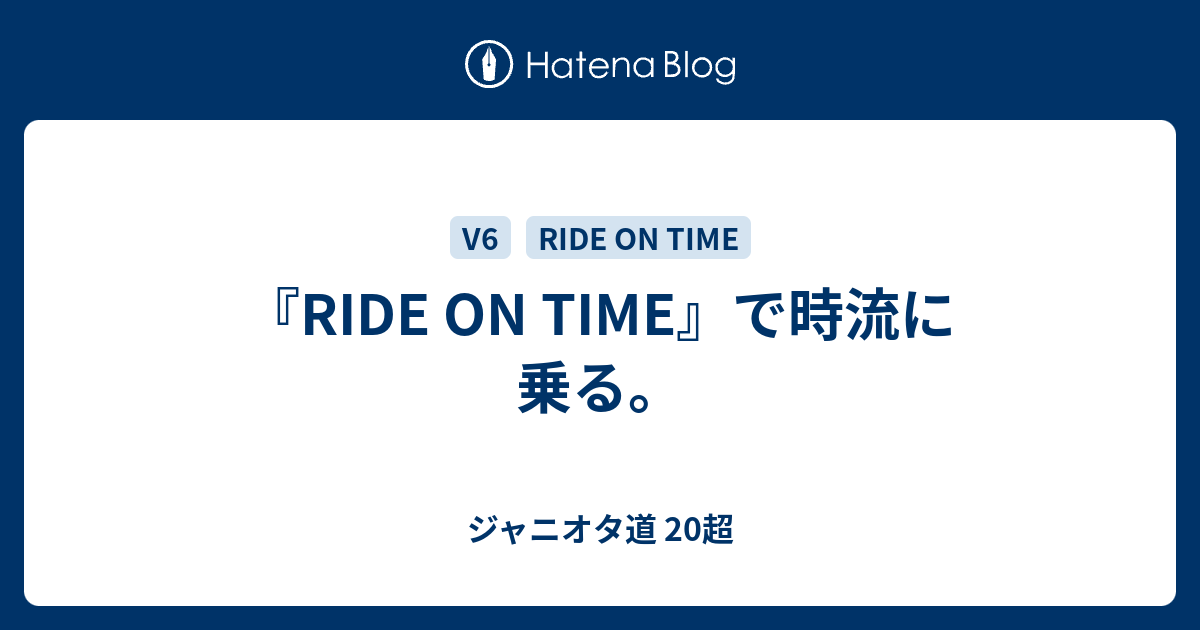 Hatena Blog

V6 RIDE ON TIME

『RIDE ON TIME』で時流に乗る。

ジャニオタ道 20超